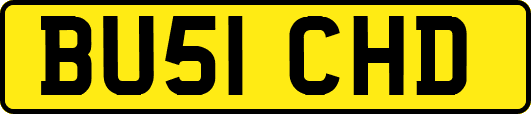 BU51 CHD